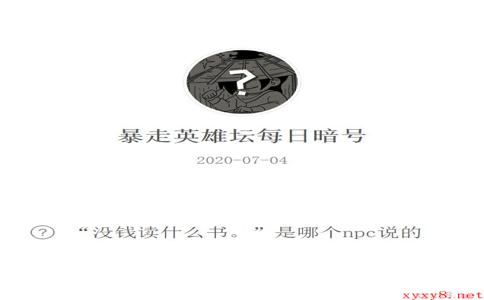 ?

暴走英雄坛每日暗号

2020-07-04

? “没钱读什么书。”是哪个npc说的

xyxy8.net